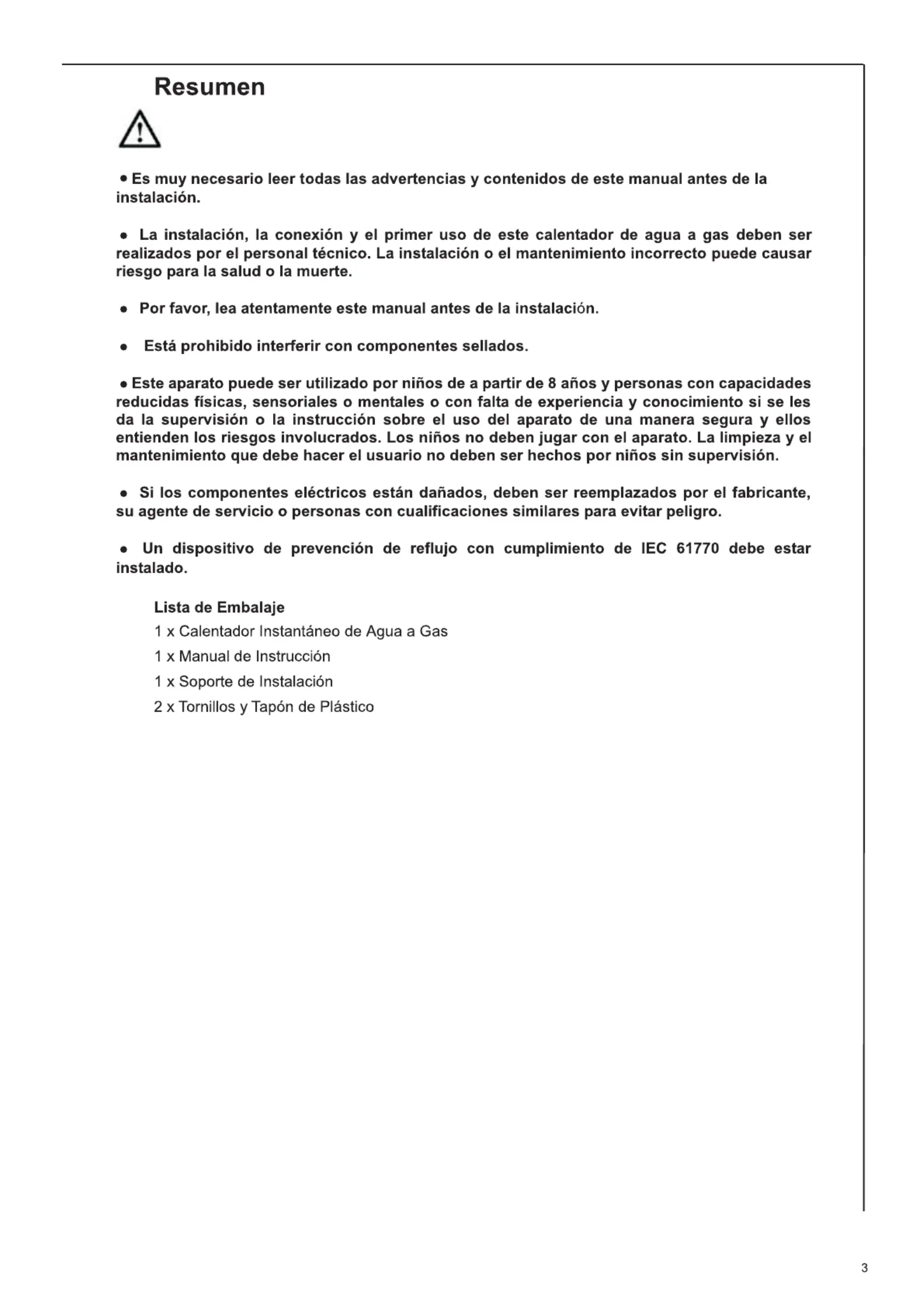 Resumen

● Es muy necesario leer todas las advertencias y contenidos de este manual antes de la instalación.

● La instalación, la conexión y el primer uso de este calentador de agua a gas deben ser realizados por el personal técnico. La instalación o el mantenimiento incorrecto puede causar riesgo para la salud o la muerte.

● Por favor, lea atentamente este manual antes de la instalación.

● Está prohibido interferir con componentes sellados.

● Este aparato puede ser utilizado por niños de a partir de 8 años y personas con capacidades reducidas físicas, sensoriales o mentales o con falta de experiencia y conocimiento si se les da la supervisión o la instrucción sobre el uso del aparato de una manera segura y ellos entienden los riesgos involucrados. Los niños no deben jugar con el aparato. La limpieza y el mantenimiento que debe hacer el usuario no deben ser hechos por niños sin supervisión.

● Si los componentes eléctricos están dañados, deben ser reemplazados por el fabricante, su agente de servicio o personas con cualificaciones similares para evitar peligro.

● Un dispositivo de prevención de reflujo con cumplimiento de IEC 61770 debe estar instalado.

Lista de Embalaje
1 x Calentador Instantáneo de Agua a Gas
1 x Manual de Instrucción
1 x Soporte de Instalación
2 x Tornillos y Tapón de Plástico

3